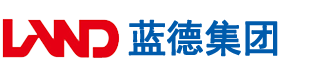 LAND 蓝德集团